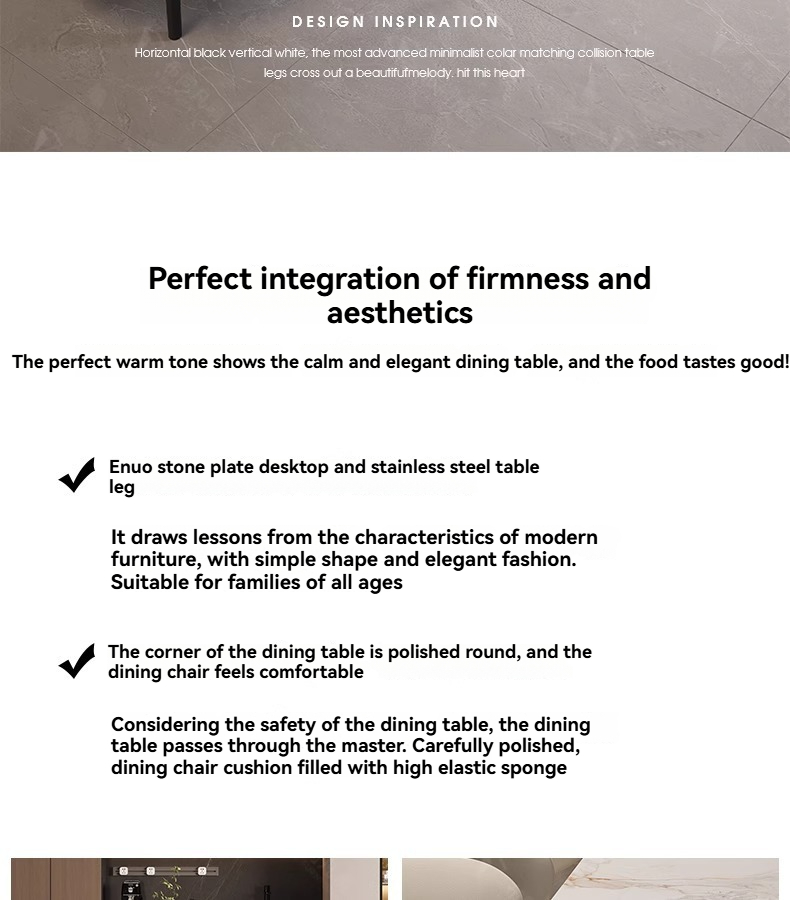 DESIGN INSPIRATION

Horizontal black vertical white, the most advanced minimalist color matching collision table legs cross out a beautifufmelody. hit this heart

Perfect integration of firmness and aesthetics

The perfect warm tone shows the calm and elegant dining table, and the food tastes good!

Enuo stone plate desktop and stainless steel table leg

It draws lessons from the characteristics of modern furniture, with simple shape and elegant fashion. Suitable for families of all ages

The corner of the dining table is polished round, and the dining chair feels comfortable

Considering the safety of the dining table, the dining table passes through the master. Carefully polished, dining chair cushion filled with high elastic sponge